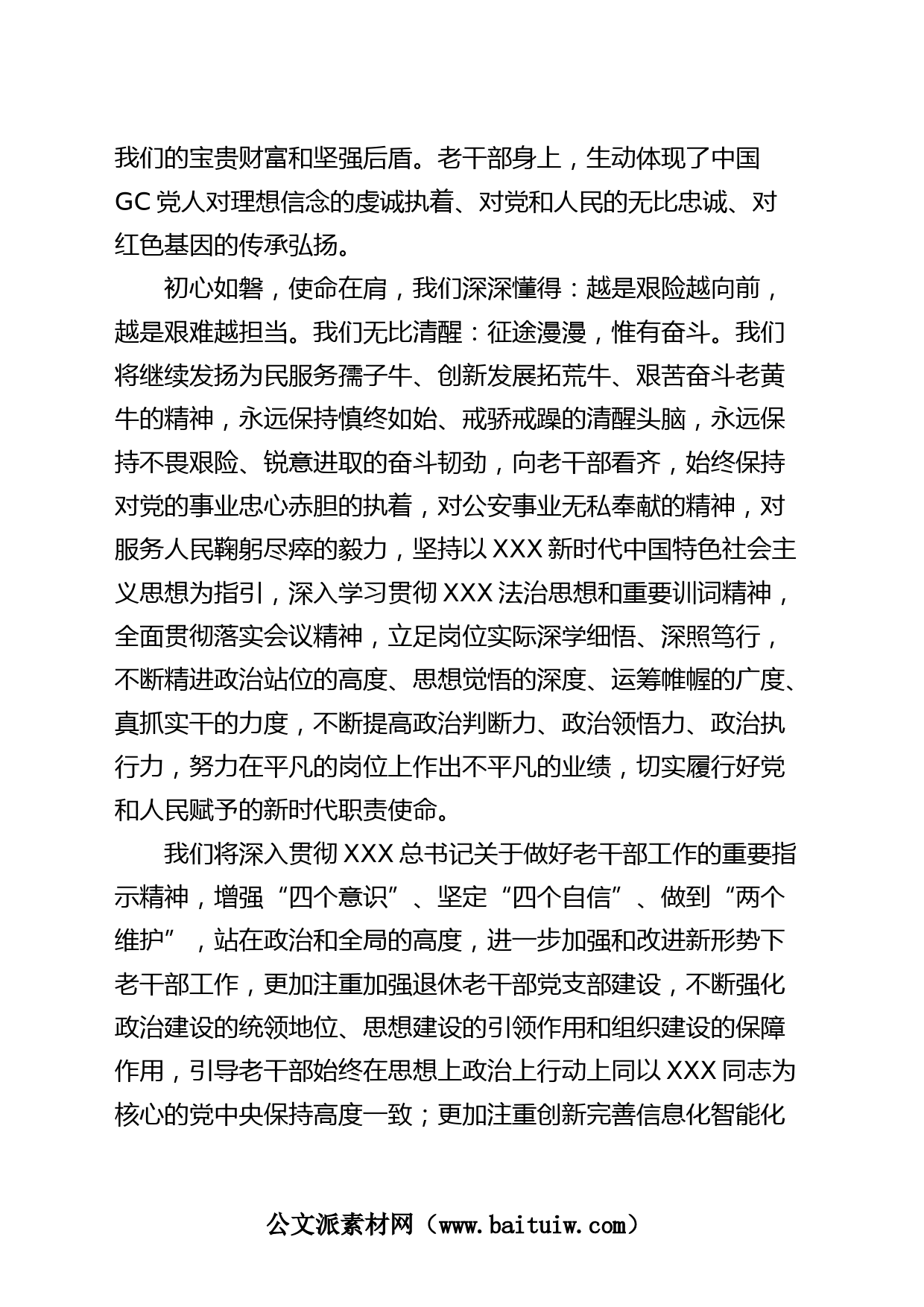 我们的宝贵财富和坚强后盾。老干部身上，生动体现了中国GC党人对理想信念的虔诚执着、对党和人民的无比忠诚、对红色基因的传承弘扬。

初心如磐，使命在肩，我们深深懂得：越是艰险越向前，越是艰难越担当。我们无比清醒：征途漫漫，惟有奋斗。我们将继续发扬为民服务孺子牛、创新发展拓荒牛、艰苦奋斗老黄牛的精神，永远保持慎终如始、戒骄戒躁的清醒头脑，永远保持不畏艰险、锐意进取的奋斗韧劲，向老干部看齐，始终保持对党的事业忠心赤胆的执着，对公安事业无私奉献的精神，对服务人民鞠躬尽瘁的毅力，坚持以XXX新时代中国特色社会主义思想为指引，深入学习贯彻XXX法治思想和重要训词精神，全面贯彻落实会议精神，立足岗位实际深学细悟、深照笃行，不断精进政治站位的高度、思想觉悟的深度、运筹帷幄的广度、真抓实干的力度，不断提高政治判断力、政治领悟力、政治执行力，努力在平凡的岗位上作出不平凡的业绩，切实履行好党和人民赋予的新时代职责使命。

我们将深入贯彻XXX总书记关于做好老干部工作的重要指示精神，增强“四个意识”、坚定“四个自信”、做到“两个维护”，站在政治和全局的高度，进一步加强和改进新形势下老干部工作，更加注重加强退休老干部党支部建设，不断强化政治建设的统领地位、思想建设的引领作用和组织建设的保障作用，引导老干部始终在思想上政治上行动上同以XXX同志为核心的党中央保持高度一致；更加注重创新完善信息化智能化

公文派素材网（www.baituiw.com）